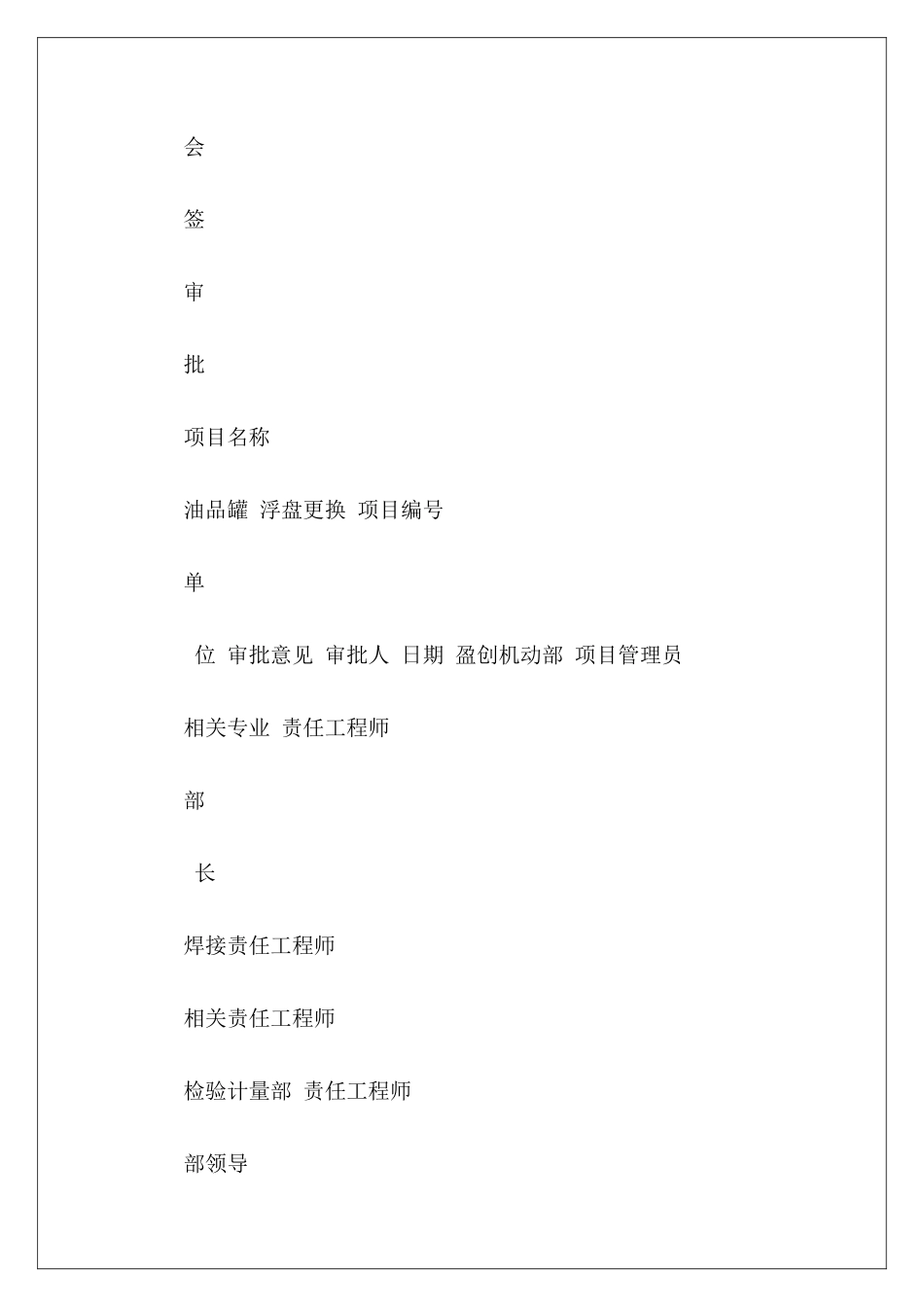 会

签

审

批

项目名称

油品罐 浮盘更换 项目编号

单

位 审批意见 审批人 日期 盈创机动部 项目管理员

相关专业 责任工程师

部

长

焊接责任工程师

相关责任工程师

检验计量部 责任工程师

部领导